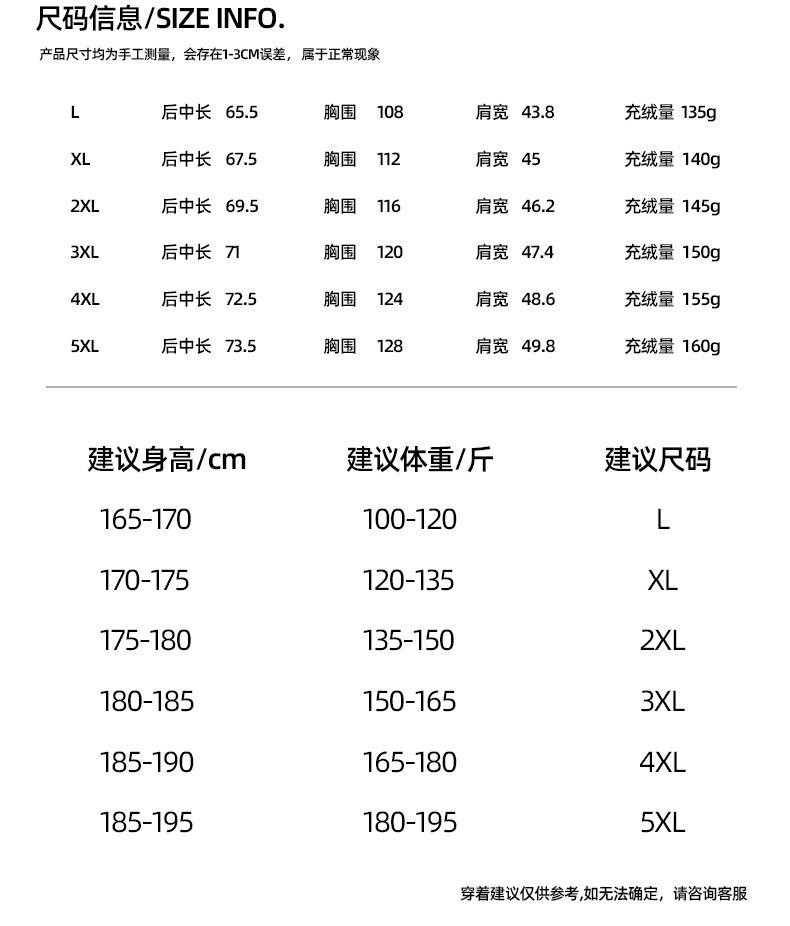 尺码信息/SIZE INFO.

产品尺寸均为手工测量，会存在1-3CM误差，属于正常现象

| L | 后中长 65.5 | 胸围 108 | 肩宽 43.8 | 充绒量 135g |
|---|---|---|---|---|
| XL | 后中长 67.5 | 胸围 112 | 肩宽 45 | 充绒量 140g |
| 2XL | 后中长 69.5 | 胸围 116 | 肩宽 46.2 | 充绒量 145g |
| 3XL | 后中长 71 | 胸围 120 | 肩宽 47.4 | 充绒量 150g |
| 4XL | 后中长 72.5 | 胸围 124 | 肩宽 48.6 | 充绒量 155g |
| 5XL | 后中长 73.5 | 胸围 128 | 肩宽 49.8 | 充绒量 160g |

| 建议身高/cm | 建议体重/斤 | 建议尺码 |
|---|---|---|
| 165-170 | 100-120 | L |
| 170-175 | 120-135 | XL |
| 175-180 | 135-150 | 2XL |
| 180-185 | 150-165 | 3XL |
| 185-190 | 165-180 | 4XL |
| 185-195 | 180-195 | 5XL |

穿着建议仅供参考,如无法确定，请咨询客服